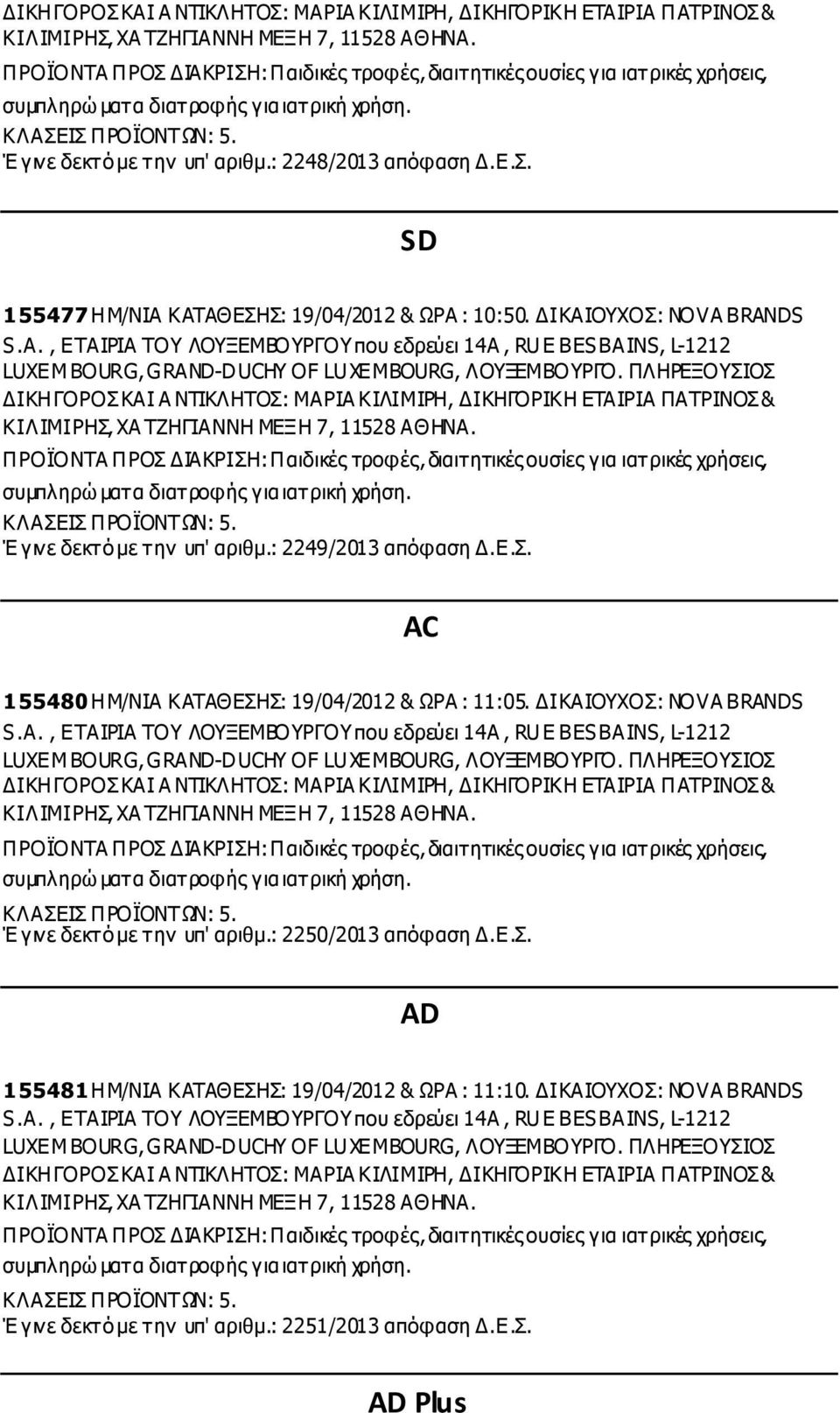 ΔΙΚΗΓΟΡΟΣ ΚΑΙ ΑΝΤΙΚΛΗΤΟΣ: ΜΑΡΙΑ ΚΙΛΙΜΙΡΗ, ΔΙΚΗΓΟΡΙΚΗ ΕΤΑΙΡΙΑ ΠΑΤΡΙΝΟΣ & ΚΙΛΙΜΙΡΗΣ, ΧΑΤΖΗΓΙΑΝΝΗ ΜΕΞΗ 7, 11528 ΑΘΗΝΑ.
ΠΡΟΪΟΝΤΑ ΠΡΟΣ ΔΙΑΚΡΙΣΗ: Παιδικές τροφές, διαιτητικές ουσίες για ιατρικές χρήσεις, συμπληρώματα διατροφής για ιατρική χρήση.
ΚΛΑΣΕΙΣ ΠΡΟΪΟΝΤΩΝ: 5.
Έγινε δεκτό με την υπ' αριθμ.: 2248/2013 απόφαση Δ.Ε.Σ.

SD

155477 ΗΜ/ΝΙΑ ΚΑΤΑΘΕΣΗΣ: 19/04/2012 & ΩΡΑ: 10:50. ΔΙΚΑΙΟΥΧΟΣ: NOVA BRANDS S.A., ΕΤΑΙΡΙΑ ΤΟΥ ΛΟΥΞΕΜΒΟΥΡΓΟΥ που εδρεύει 14A, RUE BES BAINS, L-1212 LUXEMBOURG, GRAND-DUCHY OF LUXEMBOURG, ΛΟΥΞΕΜΒΟΥΡΓΟ. ΠΛΗΡΕΞΟΥΣΙΟΣ ΔΙΚΗΓΟΡΟΣ ΚΑΙ ΑΝΤΙΚΛΗΤΟΣ: ΜΑΡΙΑ ΚΙΛΙΜΙΡΗ, ΔΙΚΗΓΟΡΙΚΗ ΕΤΑΙΡΙΑ ΠΑΤΡΙΝΟΣ & ΚΙΛΙΜΙΡΗΣ, ΧΑΤΖΗΓΙΑΝΝΗ ΜΕΞΗ 7, 11528 ΑΘΗΝΑ.
ΠΡΟΪΟΝΤΑ ΠΡΟΣ ΔΙΑΚΡΙΣΗ: Παιδικές τροφές, διαιτητικές ουσίες για ιατρικές χρήσεις, συμπληρώματα διατροφής για ιατρική χρήση.
ΚΛΑΣΕΙΣ ΠΡΟΪΟΝΤΩΝ: 5.
Έγινε δεκτό με την υπ' αριθμ.: 2249/2013 απόφαση Δ.Ε.Σ.

AC

155480 ΗΜ/ΝΙΑ ΚΑΤΑΘΕΣΗΣ: 19/04/2012 & ΩΡΑ: 11:05. ΔΙΚΑΙΟΥΧΟΣ: NOVA BRANDS S.A., ΕΤΑΙΡΙΑ ΤΟΥ ΛΟΥΞΕΜΒΟΥΡΓΟΥ που εδρεύει 14A, RUE BES BAINS, L-1212 LUXEMBOURG, GRAND-DUCHY OF LUXEMBOURG, ΛΟΥΞΕΜΒΟΥΡΓΟ. ΠΛΗΡΕΞΟΥΣΙΟΣ ΔΙΚΗΓΟΡΟΣ ΚΑΙ ΑΝΤΙΚΛΗΤΟΣ: ΜΑΡΙΑ ΚΙΛΙΜΙΡΗ, ΔΙΚΗΓΟΡΙΚΗ ΕΤΑΙΡΙΑ ΠΑΤΡΙΝΟΣ & ΚΙΛΙΜΙΡΗΣ, ΧΑΤΖΗΓΙΑΝΝΗ ΜΕΞΗ 7, 11528 ΑΘΗΝΑ.
ΠΡΟΪΟΝΤΑ ΠΡΟΣ ΔΙΑΚΡΙΣΗ: Παιδικές τροφές, διαιτητικές ουσίες για ιατρικές χρήσεις, συμπληρώματα διατροφής για ιατρική χρήση.
ΚΛΑΣΕΙΣ ΠΡΟΪΟΝΤΩΝ: 5.
Έγινε δεκτό με την υπ' αριθμ.: 2250/2013 απόφαση Δ.Ε.Σ.

AD

155481 ΗΜ/ΝΙΑ ΚΑΤΑΘΕΣΗΣ: 19/04/2012 & ΩΡΑ: 11:10. ΔΙΚΑΙΟΥΧΟΣ: NOVA BRANDS S.A., ΕΤΑΙΡΙΑ ΤΟΥ ΛΟΥΞΕΜΒΟΥΡΓΟΥ που εδρεύει 14A, RUE BES BAINS, L-1212 LUXEMBOURG, GRAND-DUCHY OF LUXEMBOURG, ΛΟΥΞΕΜΒΟΥΡΓΟ. ΠΛΗΡΕΞΟΥΣΙΟΣ ΔΙΚΗΓΟΡΟΣ ΚΑΙ ΑΝΤΙΚΛΗΤΟΣ: ΜΑΡΙΑ ΚΙΛΙΜΙΡΗ, ΔΙΚΗΓΟΡΙΚΗ ΕΤΑΙΡΙΑ ΠΑΤΡΙΝΟΣ & ΚΙΛΙΜΙΡΗΣ, ΧΑΤΖΗΓΙΑΝΝΗ ΜΕΞΗ 7, 11528 ΑΘΗΝΑ.
ΠΡΟΪΟΝΤΑ ΠΡΟΣ ΔΙΑΚΡΙΣΗ: Παιδικές τροφές, διαιτητικές ουσίες για ιατρικές χρήσεις, συμπληρώματα διατροφής για ιατρική χρήση.
ΚΛΑΣΕΙΣ ΠΡΟΪΟΝΤΩΝ: 5.
Έγινε δεκτό με την υπ' αριθμ.: 2251/2013 απόφαση Δ.Ε.Σ.

AD Plus